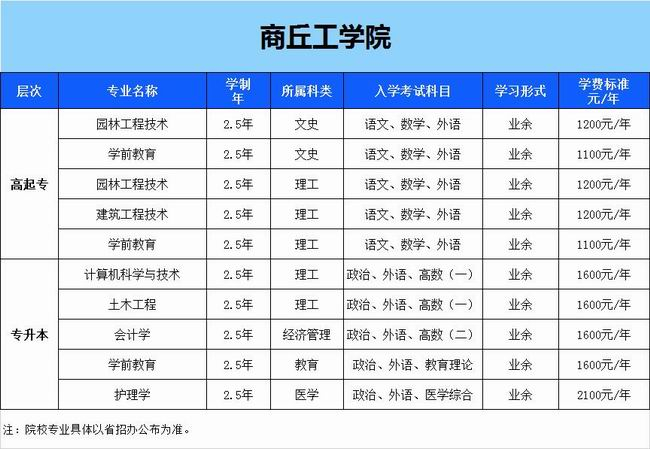 商丘工学院

| 层次 | 专业名称 | 学制年 | 所属科类 | 入学考试科目 | 学习形式 | 学费标准元/年 |
|---|---|---|---|---|---|---|
| 高起专 | 园林工程技术 | 2.5年 | 文史 | 语文、数学、外语 | 业余 | 1200元/年 |
| | 学前教育 | 2.5年 | 文史 | 语文、数学、外语 | 业余 | 1100元/年 |
| | 园林工程技术 | 2.5年 | 理工 | 语文、数学、外语 | 业余 | 1200元/年 |
| | 建筑工程技术 | 2.5年 | 理工 | 语文、数学、外语 | 业余 | 1200元/年 |
| | 学前教育 | 2.5年 | 理工 | 语文、数学、外语 | 业余 | 1100元/年 |
| 专升本 | 计算机科学与技术 | 2.5年 | 理工 | 政治、外语、高数（一） | 业余 | 1600元/年 |
| | 土木工程 | 2.5年 | 理工 | 政治、外语、高数（一） | 业余 | 1600元/年 |
| | 会计学 | 2.5年 | 经济管理 | 政治、外语、高数（二） | 业余 | 1600元/年 |
| | 学前教育 | 2.5年 | 教育 | 政治、外语、教育理论 | 业余 | 1600元/年 |
| | 护理学 | 2.5年 | 医学 | 政治、外语、医学综合 | 业余 | 2100元/年 |

注：院校专业具体以省招办公布为准。